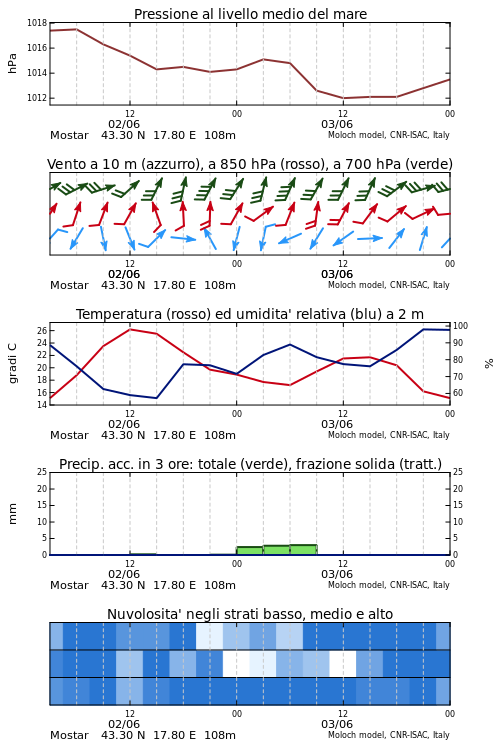 Pressione al livello medio del mare

hPa

1018
1016
1014
1012

12
02/06
00
12
03/06
00

Mostar 43.30 N 17.80 E 108m
Moloch model, CNR-ISAC, Italy

Vento a 10 m (azzurro), a 850 hPa (rosso), a 700 hPa (verde)

12
02/06
00
12
03/06
00

Mostar 43.30 N 17.80 E 108m
Moloch model, CNR-ISAC, Italy

Temperatura (rosso) ed umidita' relativa (blu) a 2 m

gradi C

26
24
22
20
18
16
14

100
90
80
70
60

%

12
02/06
00
12
03/06
00

Mostar 43.30 N 17.80 E 108m
Moloch model, CNR-ISAC, Italy

Precip. acc. in 3 ore: totale (verde), frazione solida (tratt.)

mm

25
20
15
10
5
0

25
20
15
10
5
0

12
02/06
00
12
03/06
00

Mostar 43.30 N 17.80 E 108m
Moloch model, CNR-ISAC, Italy

Nuvolosita' negli strati basso, medio e alto

12
02/06
00
12
03/06
00

Mostar 43.30 N 17.80 E 108m
Moloch model, CNR-ISAC, Italy